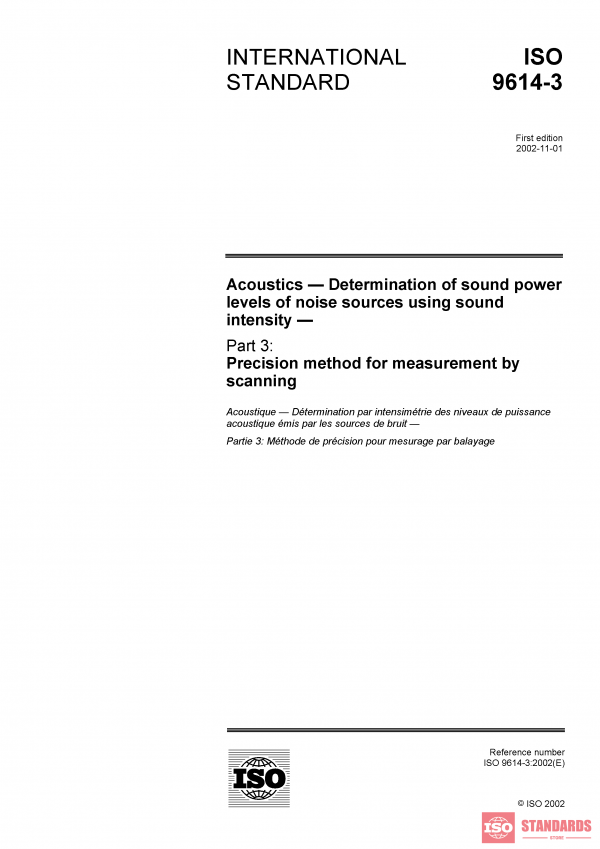 INTERNATIONAL STANDARD

ISO 9614-3

First edition
2002-11-01

Acoustics — Determination of sound power levels of noise sources using sound intensity —

Part 3:
Precision method for measurement by scanning

Acoustique — Détermination par intensimétrie des niveaux de puissance acoustique émis par les sources de bruit —

Partie 3: Méthode de précision pour mesurage par balayage

ISO

Reference number
ISO 9614-3:2002(E)

© ISO 2002

ISO STANDARDS
STORE